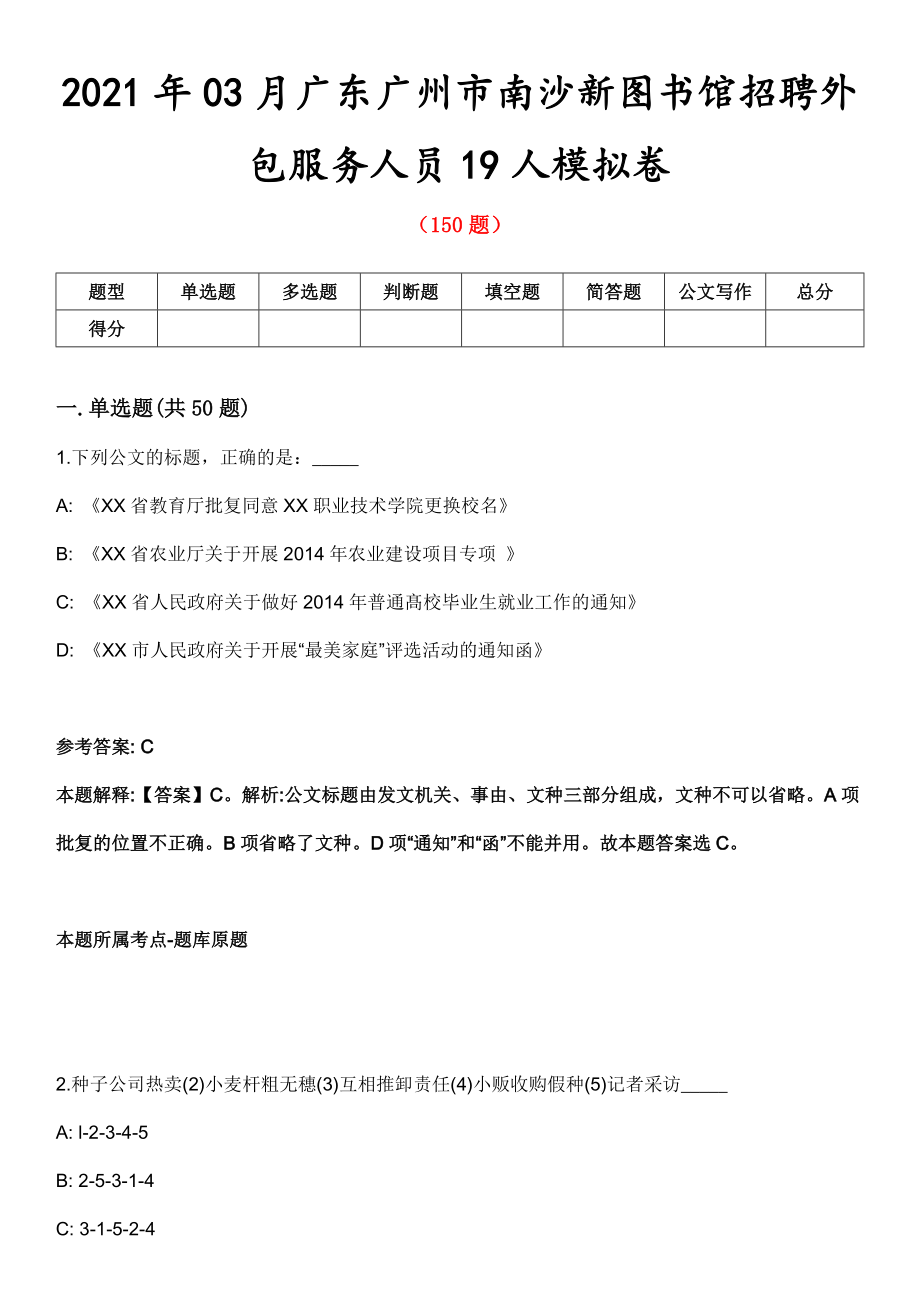 2021 年 03 月广东广州市南沙新图书馆招聘外包服务人员 19 人模拟卷

（150 题）

| 题型 | 单选题 | 多选题 | 判断题 | 填空题 | 简答题 | 公文写作 | 总分 |
|---|---|---|---|---|---|---|---|
| 得分 | | | | | | | |

一. 单选题(共 50 题)

1.下列公文的标题，正确的是：_____

A: 《XX 省教育厅批复同意 XX 职业技术学院更换校名》

B: 《XX 省农业厅关于开展 2014 年农业建设项目专项 》

C: 《XX 省人民政府关于做好 2014 年普通高校毕业生就业工作的通知》

D: 《XX 市人民政府关于开展“最美家庭”评选活动的通知函》

参考答案: C

本题解释:【答案】C。解析:公文标题由发文机关、事由、文种三部分组成，文种不可以省略。A 项批复的位置不正确。B 项省略了文种。D 项“通知”和“函”不能并用。故本题答案选 C。

本题所属考点-题库原题

2.种子公司热卖(2)小麦杆粗无穗(3)互相推卸责任(4)小贩收购假种(5)记者采访_____

A: l-2-3-4-5

B: 2-5-3-1-4

C: 3-1-5-2-4